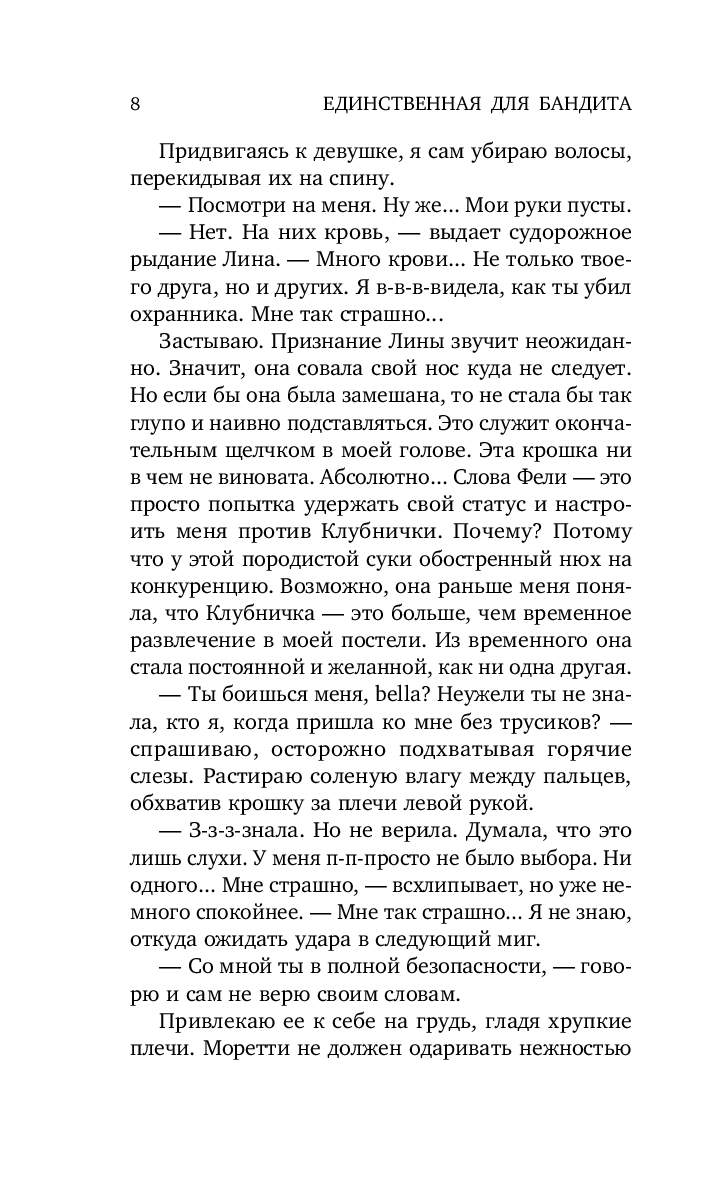 8 ЕДИНСТВЕННАЯ ДЛЯ БАНДИТА

Придвигаясь к девушке, я сам убираю волосы, перекидывая их на спину.

— Посмотри на меня. Ну же... Мои руки пусты.

— Нет. На них кровь, — выдает судорожное рыдание Лина. — Много крови... Не только твоего друга, но и других. Я в-в-в-видела, как ты убил охранника. Мне так страшно...

Застываю. Признание Лины звучит неожиданно. Значит, она совала свой нос куда не следует. Но если бы она была замешана, то не стала бы так глупо и наивно подставляться. Это служит окончательным щелчком в моей голове. Эта крошка ни в чем не виновата. Абсолютно... Слова Фели — это просто попытка удержать свой статус и настроить меня против Клубнички. Почему? Потому что у этой породистой суки обостренный нюх на конкуренцию. Возможно, она раньше меня поняла, что Клубничка — это больше, чем временное развлечение в моей постели. Из временного она стала постоянной и желанной, как ни одна другая.

— Ты боишься меня, bella? Неужели ты не знала, кто я, когда пришла ко мне без трусиков? — спрашиваю, осторожно подхватывая горячие слезы. Растираю соленую влагу между пальцев, обхватив крошку за плечи левой рукой.

— З-з-з-знала. Но не верила. Думала, что это лишь слухи. У меня п-п-просто не было выбора. Ни одного... Мне страшно, — всхлипывает, но уже немного спокойнее. — Мне так страшно... Я не знаю, откуда ожидать удара в следующий миг.

— Со мной ты в полной безопасности, — говорю и сам не верю своим словам.

Привлекаю ее к себе на грудь, гладя хрупкие плечи. Моретти не должен одаривать нежностью